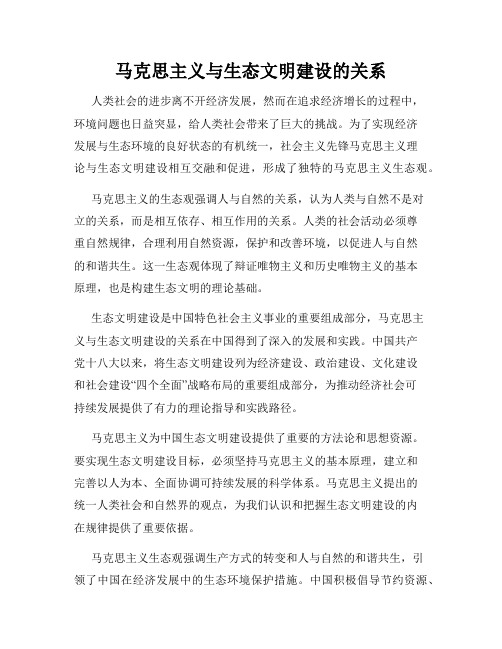 马克思主义与生态文明建设的关系

人类社会的进步离不开经济发展，然而在追求经济增长的过程中，环境问题也日益突显，给人类社会带来了巨大的挑战。为了实现经济发展与生态环境的良好状态的有机统一，社会主义先锋马克思主义理论与生态文明建设相互交融和促进，形成了独特的马克思主义生态观。

马克思主义的生态观强调人与自然的关系，认为人类与自然不是对立的关系，而是相互依存、相互作用的关系。人类的社会活动必须尊重自然规律，合理利用自然资源，保护和改善环境，以促进人与自然的和谐共生。这一生态观体现了辩证唯物主义和历史唯物主义的基本原理，也是构建生态文明的理论基础。

生态文明建设是中国特色社会主义事业的重要组成部分，马克思主义与生态文明建设的关系在中国得到了深入的发展和实践。中国共产党十八大以来，将生态文明建设列为经济建设、政治建设、文化建设和社会建设“四个全面”战略布局的重要组成部分，为推动经济社会可持续发展提供了有力的理论指导和实践路径。

马克思主义为中国生态文明建设提供了重要的方法论和思想资源。要实现生态文明建设目标，必须坚持马克思主义的基本原理，建立和完善以人为本、全面协调可持续发展的科学体系。马克思主义提出的统一人类社会和自然界的观点，为我们认识和把握生态文明建设的内在规律提供了重要依据。

马克思主义生态观强调生产方式的转变和人与自然的和谐共生，引领了中国在经济发展中的生态环境保护措施。中国积极倡导节约资源、